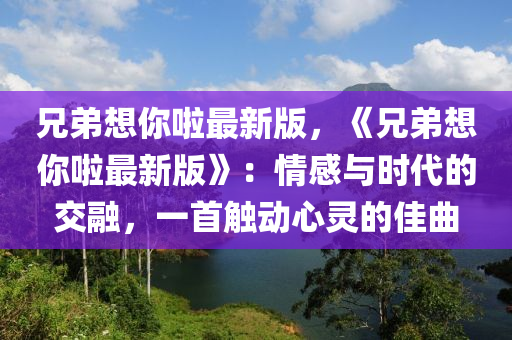 兄弟想你啦最新版，《兄弟想你啦最新版》：情感与时代的交融，一首触动心灵的佳曲